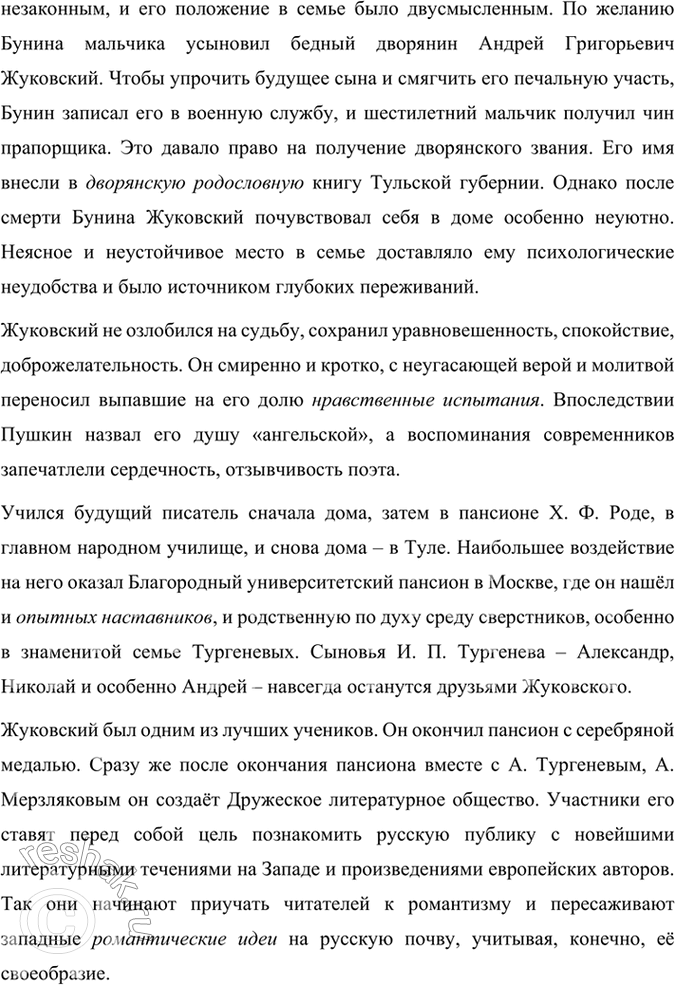 незаконным, и его положение в семье было двусмысленным. По желанию Бунина мальчика усыновил бедный дворянин Андрей Григорьевич Жуковский. Чтобы упрочить будущее сына и смягчить его печальную участь, Бунин записал его в военную службу, и шестилетний мальчик получил чин прапорщика. Это давало право на получение дворянского звания. Его имя внесли в дворянскую родословную книгу Тульской губернии. Однако после смерти Бунина Жуковский почувствовал себя в доме особенно неуютно. Неясное и неустойчивое место в семье доставляло ему психологические неудобства и было источником глубоких переживаний.

Жуковский не озлобился на судьбу, сохранил уравновешенность, спокойствие, доброжелательность. Он смиренно и кротко, с неугасающей верой и молитвой переносил выпавшие на его долю нравственные испытания. Впоследствии Пушкин назвал его душу «ангельской», а воспоминания современников запечатлели сердечность, отзывчивость поэта.

Учился будущий писатель сначала дома, затем в пансионе Х. Ф. Роде, в главном народном училище, и снова дома – в Туле. Наибольшее воздействие на него оказал Благородный университетский пансион в Москве, где он нашёл и опытных наставников, и родственную по духу среду сверстников, особенно в знаменитой семье Тургеневых. Сыновья И. П. Тургенева – Александр, Николай и особенно Андрей – навсегда останутся друзьями Жуковского.

Жуковский был одним из лучших учеников. Он окончил пансион с серебряной медалью. Сразу же после окончания пансиона вместе с А. Тургеневым, А. Мерзляковым он создаёт Дружеское литературное общество. Участники его ставят перед собой цель познакомить русскую публику с новейшими литературными течениями на Западе и произведениями европейских авторов. Так они начинают приучать читателей к романтизму и пересаживают западные романтические идеи на русскую почву, учитывая, конечно, её своеобразие.

reshak.ru